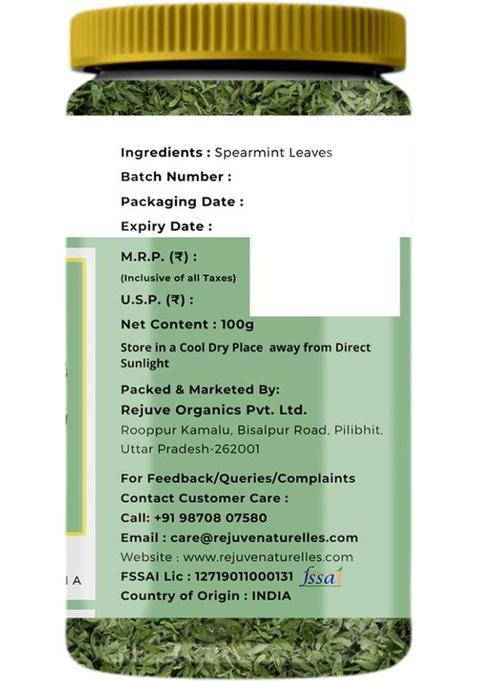 Ingredients : Spearmint Leaves
Batch Number :
Packaging Date :
Expiry Date :

M.R.P. (₹) :
(Inclusive of all Taxes)
U.S.P. (₹) :
Net Content : 100g
Store in a Cool Dry Place away from Direct Sunlight

Packed & Marketed By:
Rejuve Organics Pvt. Ltd.
Rooppur Kamalu, Bisalpur Road, Pilibhit, Uttar Pradesh-262001

For Feedback/Queries/Complaints
Contact Customer Care :
Call: +91 98708 07580
Email : care@rejuvenaturelles.com
Website : www.rejuvenaturelles.com
FSSAI Lic : 12719011000131 fssai
Country of Origin : INDIA

I A